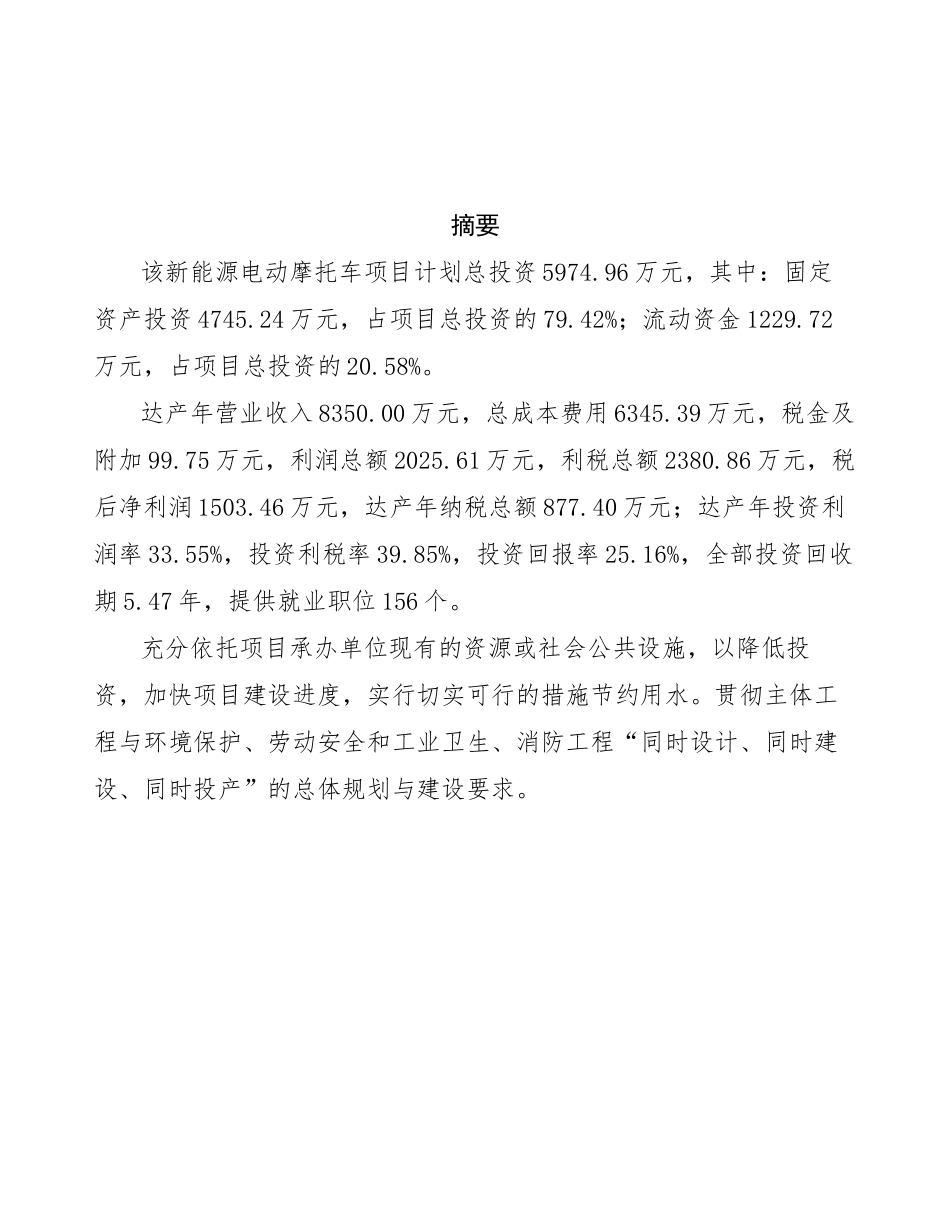 摘要

该新能源电动摩托车项目计划总投资5974.96万元，其中：固定资产投资4745.24万元，占项目总投资的79.42%；流动资金1229.72万元，占项目总投资的20.58%。

达产年营业收入8350.00万元，总成本费用6345.39万元，税金及附加99.75万元，利润总额2025.61万元，利税总额2380.86万元，税后净利润1503.46万元，达产年纳税总额877.40万元；达产年投资利润率33.55%，投资利税率39.85%，投资回报率25.16%，全部投资回收期5.47年，提供就业职位156个。

充分依托项目承办单位现有的资源或社会公共设施，以降低投资，加快项目建设进度，实行切实可行的措施节约用水。贯彻主体工程与环境保护、劳动安全和工业卫生、消防工程“同时设计、同时建设、同时投产”的总体规划与建设要求。